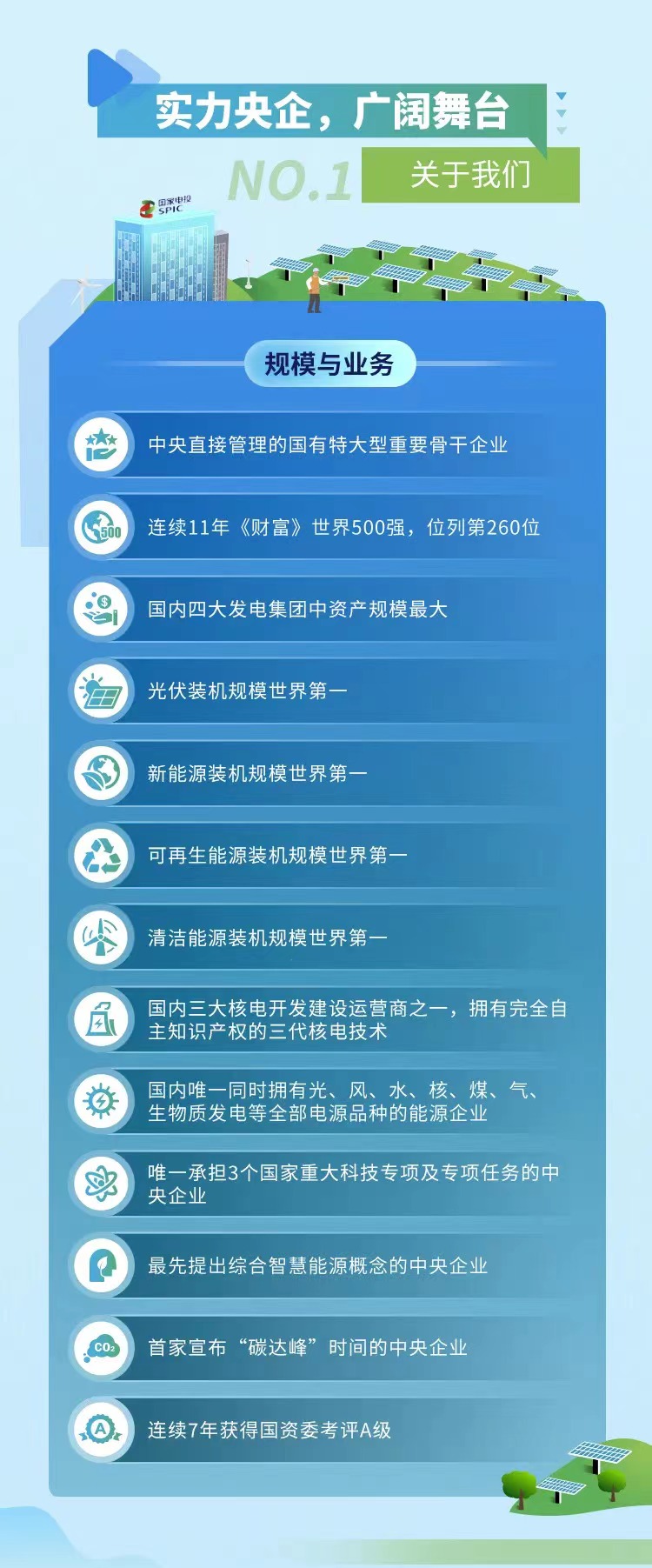 实力央企，广阔舞台

NO.1 关于我们

国家电投
SPIC

规模与业务

中央直接管理的国有特大型重要骨干企业

连续11年《财富》世界500强，位列第260位

国内四大发电集团中资产规模最大

光伏装机规模世界第一

新能源装机规模世界第一

可再生能源装机规模世界第一

清洁能源装机规模世界第一

国内三大核电开发建设运营商之一，拥有完全自主知识产权的三代核电技术

国内唯一同时拥有光、风、水、核、煤、气、生物质发电等全部电源品种的能源企业

唯一承担3个国家重大科技专项及专项任务的中央企业

最先提出综合智慧能源概念的中央企业

首家宣布“碳达峰”时间的中央企业

连续7年获得国资委考评A级